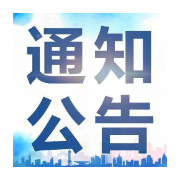 通知
公告